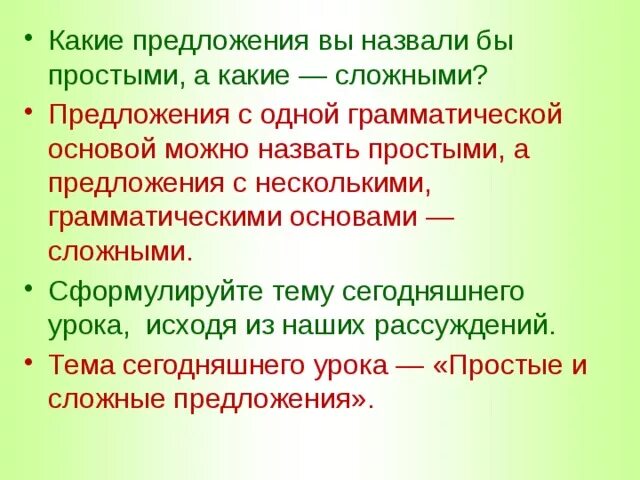 • Какие предложения вы назвали бы простыми, а какие — сложными?

• Предложения с одной грамматической основой можно назвать простыми, а предложения с несколькими, грамматическими основами — сложными.

• Сформулируйте тему сегодняшнего урока, исходя из наших рассуждений.

• Тема сегодняшнего урока — «Простые и сложные предложения».